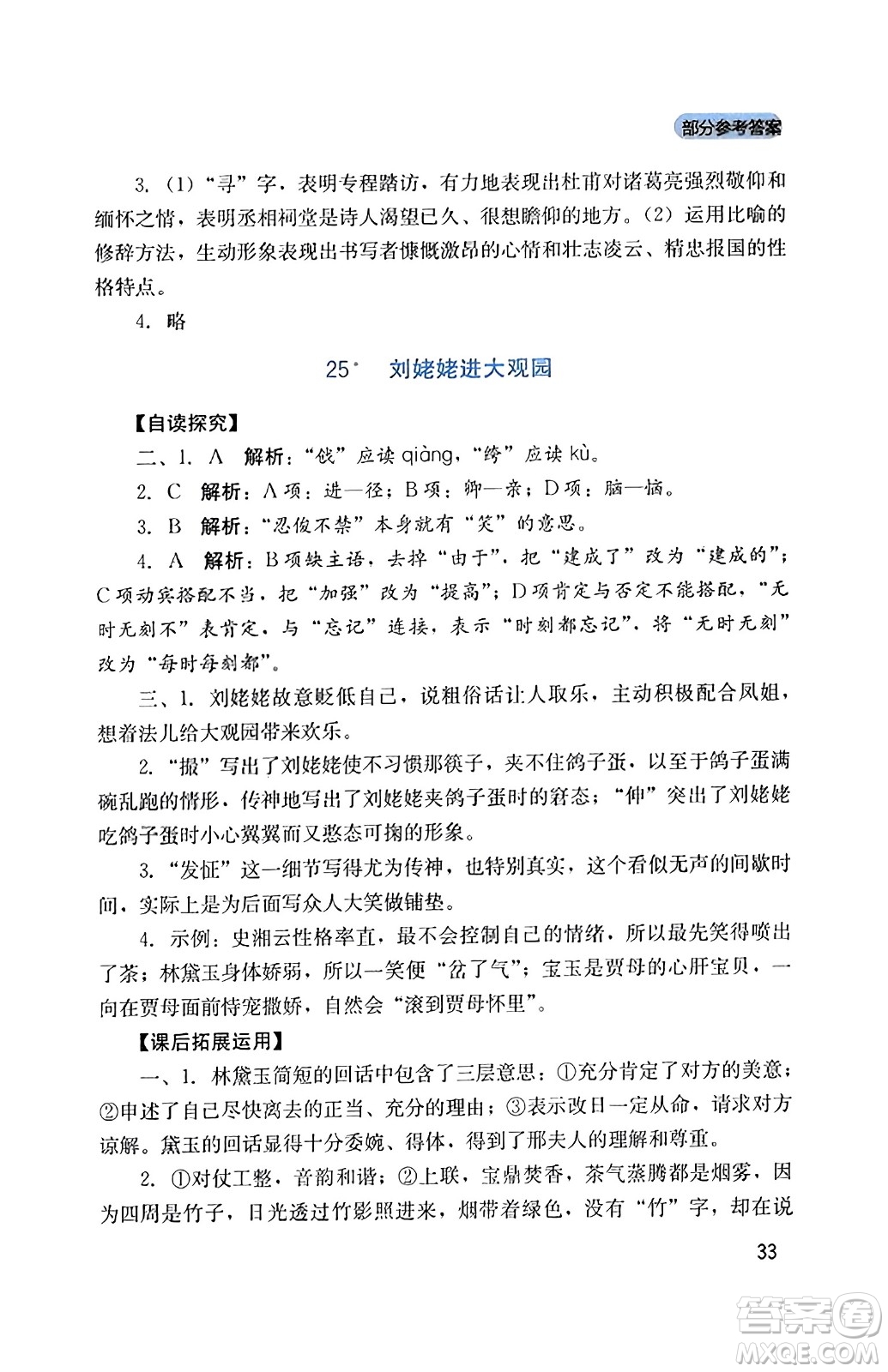 部分参考答案

3.（1）“寻”字，表明专程踏访，有力地表现出杜甫对诸葛亮强烈敬仰和缅怀之情，表明丞相祠堂是诗人渴望已久、很想瞻仰的地方。（2）运用比喻的修辞方法，生动形象表现出书写者慷慨激昂的心情和壮志凌云、精忠报国的性格特点。

4. 略

25* 刘姥姥进大观园

【自读探究】

二、1. A 解析：“戗”应读 qiàng，“绔”应读 kù。

2. C 解析：A项：进—径；B项：卿—亲；D项：脑—恼。

3. B 解析：“忍俊不禁”本身就有“笑”的意思。

4. A 解析：B项缺主语，去掉“由于”，把“建成了”改为“建成的”；C项动宾搭配不当，把“加强”改为“提高”；D项肯定与否定不能搭配，“无时无刻不”表肯定，与“忘记”连接，表示“时刻都忘记”，将“无时无刻”改为“每时每刻都”。

三、1. 刘姥姥故意贬低自己，说粗俗话让人取乐，主动积极配合凤姐，想着法儿给大观园带来欢乐。

2. “撮”写出了刘姥姥使不习惯那筷子，夹不住鸽子蛋，以至于鸽子蛋满碗乱跑的情形，传神地写出了刘姥姥夹鸽子蛋时的窘态；“伸”突出了刘姥姥吃鸽子蛋时小心翼翼而又憨态可掬的形象。

3. “发怔”这一细节写得尤为传神，也特别真实，这个看似无声的间歇时间，实际上是为后面写众人大笑做铺垫。

4. 示例：史湘云性格率直，最不会控制自己的情绪，所以最先笑得喷出了茶；林黛玉身体娇弱，所以一笑便“岔了气”；宝玉是贾母的心肝宝贝，一向在贾母面前恃宠撒娇，自然会“滚到贾母怀里”。

【课后拓展运用】

一、1. 林黛玉简短的回话中包含了三层意思：①充分肯定了对方的美意；②申述了自己尽快离去的正当、充分的理由；③表示改日一定从命，请求对方谅解。黛玉的回话显得十分委婉、得体，得到了邢夫人的理解和尊重。

2. ①对仗工整，音韵和谐；②上联，宝鼎焚香，茶气蒸腾都是烟雾，因为四周是竹子，日光透过竹影照进来，烟带着绿色，没有“竹”字，却在说

33

答案圈
MXQE.COM